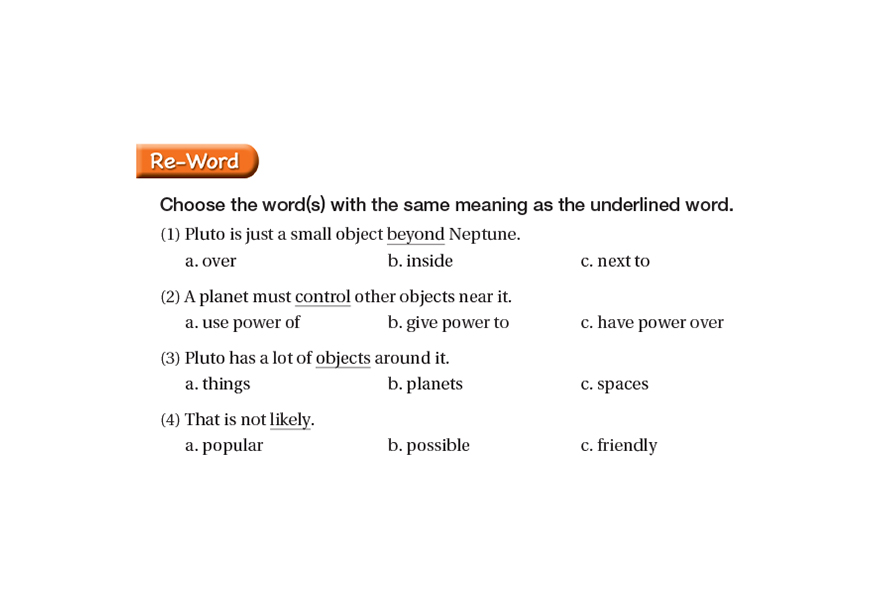 Re-Word

Choose the word(s) with the same meaning as the underlined word.

(1) Pluto is just a small object beyond Neptune.
a. over b. inside c. next to

(2) A planet must control other objects near it.
a. use power of b. give power to c. have power over

(3) Pluto has a lot of objects around it.
a. things b. planets c. spaces

(4) That is not likely.
a. popular b. possible c. friendly